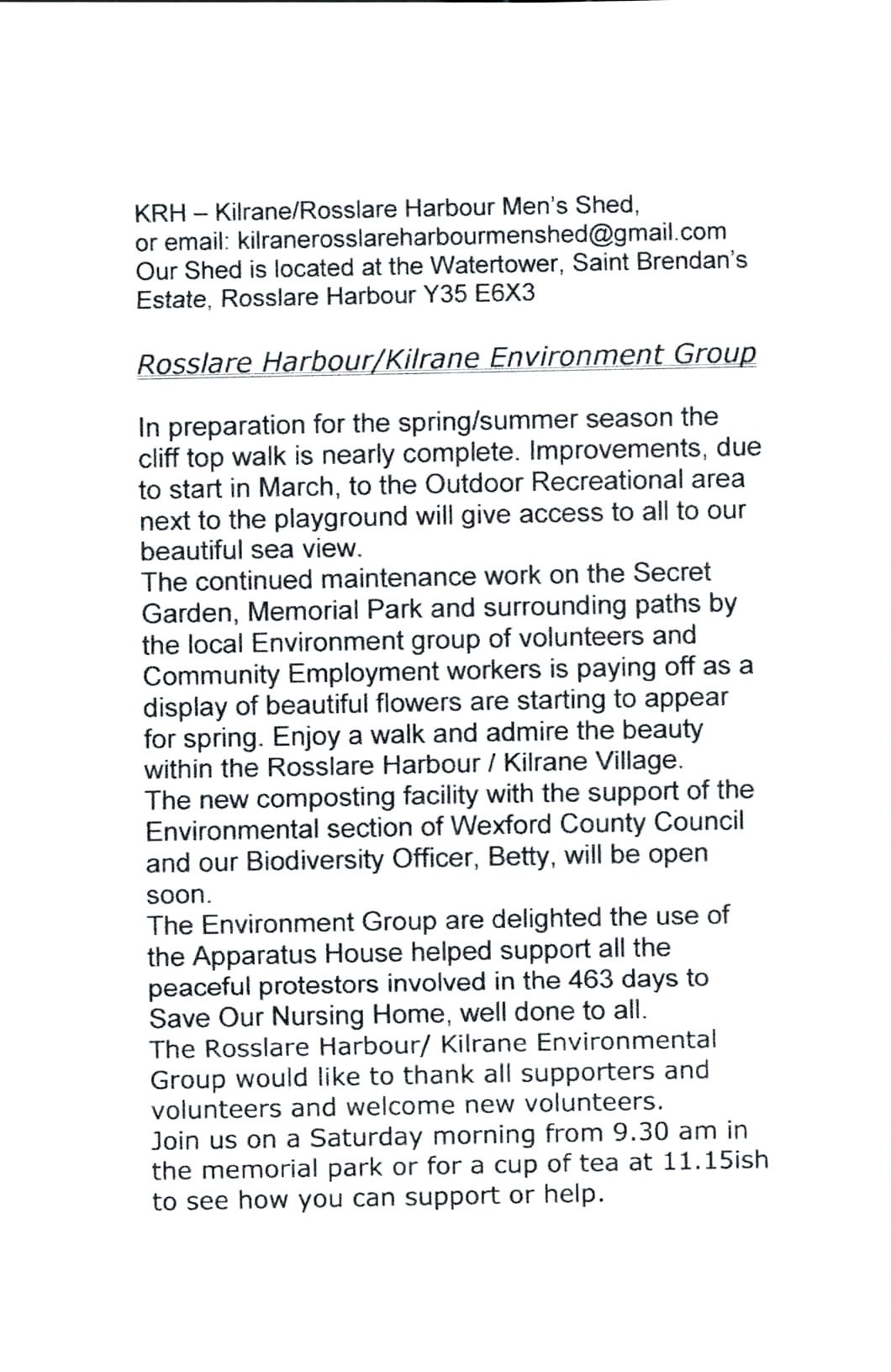 KRH – Kilrane/Rosslare Harbour Men's Shed, or email: kilranerosslareharbourmenshed@gmail.com Our Shed is located at the Watertower, Saint Brendan's Estate, Rosslare Harbour Y35 E6X3

Rosslare Harbour/Kilrane Environment Group

In preparation for the spring/summer season the cliff top walk is nearly complete. Improvements, due to start in March, to the Outdoor Recreational area next to the playground will give access to all to our beautiful sea view.
The continued maintenance work on the Secret Garden, Memorial Park and surrounding paths by the local Environment group of volunteers and Community Employment workers is paying off as a display of beautiful flowers are starting to appear for spring. Enjoy a walk and admire the beauty within the Rosslare Harbour / Kilrane Village.
The new composting facility with the support of the Environmental section of Wexford County Council and our Biodiversity Officer, Betty, will be open soon.
The Environment Group are delighted the use of the Apparatus House helped support all the peaceful protestors involved in the 463 days to Save Our Nursing Home, well done to all.
The Rosslare Harbour/ Kilrane Environmental Group would like to thank all supporters and volunteers and welcome new volunteers.
Join us on a Saturday morning from 9.30 am in the memorial park or for a cup of tea at 11.15ish to see how you can support or help.